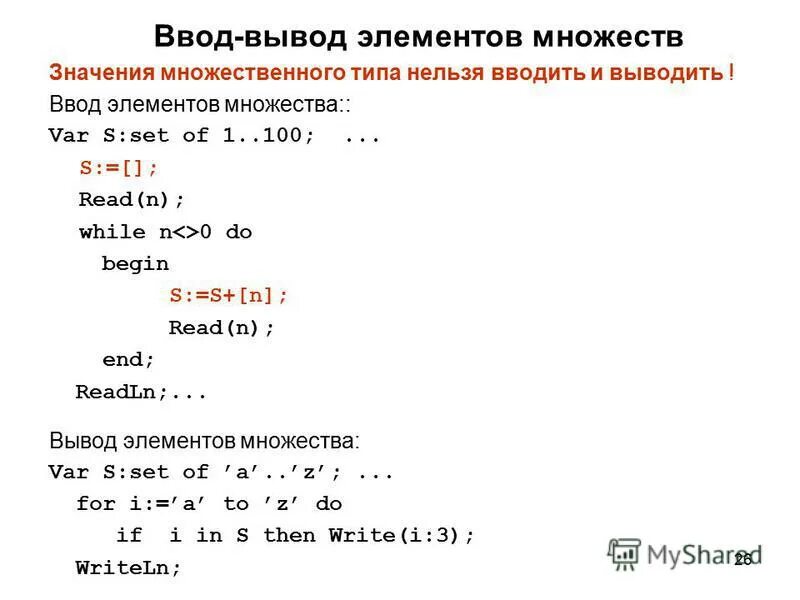 Ввод-вывод элементов множеств

Значения множественного типа нельзя вводить и выводить !

Ввод элементов множества::

Var S:set of 1..100;  ...
  S:=[];
  Read(n);
  while n<>0 do
    begin
      S:=S+[n];
      Read(n);
    end;
  ReadLn;...

Вывод элементов множества:

Var S:set of ’a’..’z’; ...
  for i:=’a’ to ’z’ do
    if i in S then Write(i:3);
  WriteLn;

MyShared

26